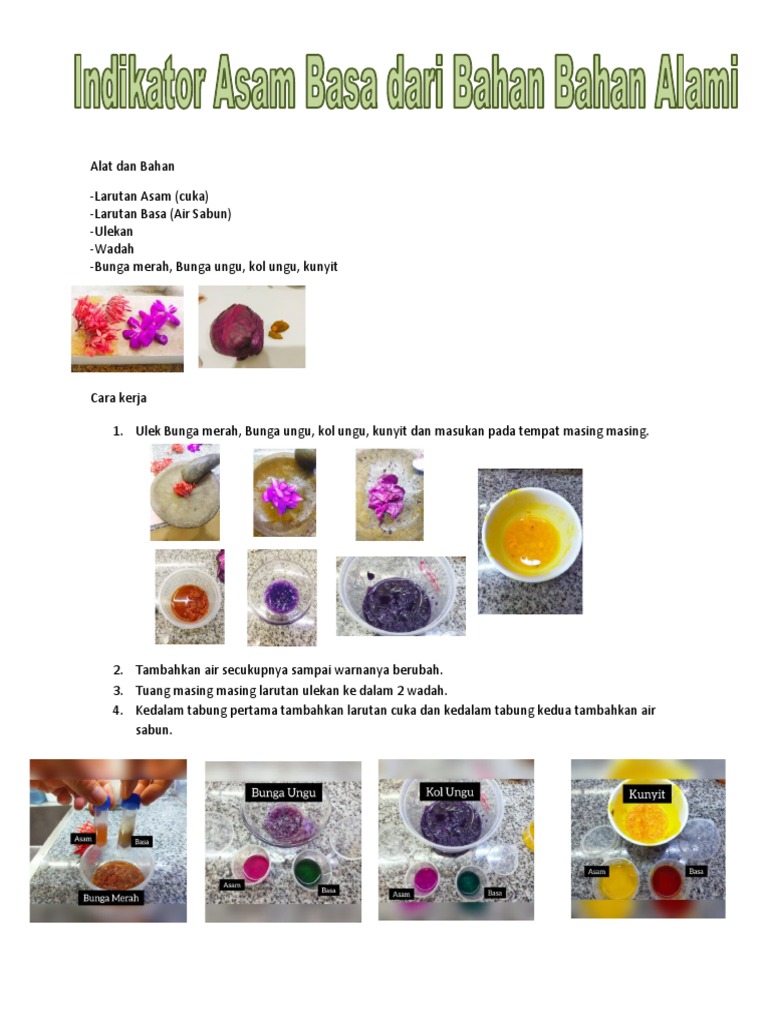 Indikator Asam Basa dari Bahan Bahan Alami

Alat dan Bahan

-Larutan Asam (cuka)
-Larutan Basa (Air Sabun)
-Ulekan
-Wadah
-Bunga merah, Bunga ungu, kol ungu, kunyit

Cara kerja

1. Ulek Bunga merah, Bunga ungu, kol ungu, kunyit dan masukan pada tempat masing masing.

2. Tambahkan air secukupnya sampai warnanya berubah.
3. Tuang masing masing larutan ulekan ke dalam 2 wadah.
4. Kedalam tabung pertama tambahkan larutan cuka dan kedalam tabung kedua tambahkan air sabun.

Asam
Basa
Bunga Merah

Bunga Ungu
Asam
Basa

Kol Ungu
Asam
Basa

Kunyit
Asam
Basa